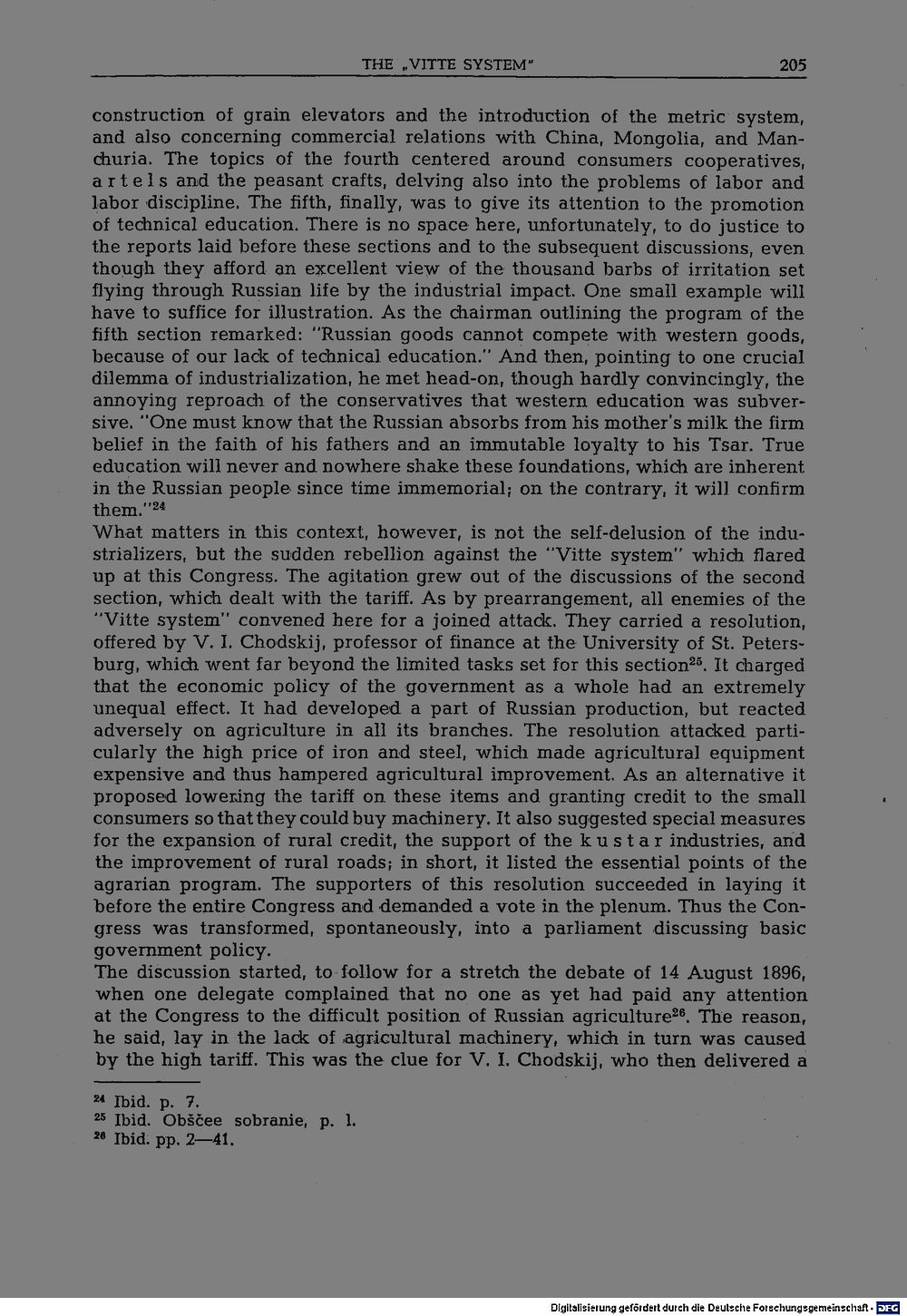 THE „VITTE SYSTEM" 205

construction of grain elevators and the introduction of the metric system, and also concerning commercial relations with China, Mongolia, and Manchuria. The topics of the fourth centered around consumers cooperatives, artels and the peasant crafts, delving also into the problems of labor and labor discipline. The fifth, finally, was to give its attention to the promotion of technical education. There is no space here, unfortunately, to do justice to the reports laid before these sections and to the subsequent discussions, even though they afford an excellent view of the thousand barbs of irritation set flying through Russian life by the industrial impact. One small example will have to suffice for illustration. As the chairman outlining the program of the fifth section remarked: "Russian goods cannot compete with western goods, because of our lack of technical education." And then, pointing to one crucial dilemma of industrialization, he met head-on, though hardly convincingly, the annoying reproach of the conservatives that western education was subversive. "One must know that the Russian absorbs from his mother's milk the firm belief in the faith of his fathers and an immutable loyalty to his Tsar. True education will never and nowhere shake these foundations, which are inherent in the Russian people since time immemorial; on the contrary, it will confirm them."$^{24}$
What matters in this context, however, is not the self-delusion of the industrializers, but the sudden rebellion against the "Vitte system" which flared up at this Congress. The agitation grew out of the discussions of the second section, which dealt with the tariff. As by prearrangement, all enemies of the "Vitte system" convened here for a joined attack. They carried a resolution, offered by V. I. Chodskij, professor of finance at the University of St. Petersburg, which went far beyond the limited tasks set for this section$^{25}$. It charged that the economic policy of the government as a whole had an extremely unequal effect. It had developed a part of Russian production, but reacted adversely on agriculture in all its branches. The resolution attacked particularly the high price of iron and steel, which made agricultural equipment expensive and thus hampered agricultural improvement. As an alternative it proposed lowering the tariff on these items and granting credit to the small consumers so that they could buy machinery. It also suggested special measures for the expansion of rural credit, the support of the kustar industries, and the improvement of rural roads; in short, it listed the essential points of the agrarian program. The supporters of this resolution succeeded in laying it before the entire Congress and demanded a vote in the plenum. Thus the Congress was transformed, spontaneously, into a parliament discussing basic government policy.
The discussion started, to follow for a stretch the debate of 14 August 1896, when one delegate complained that no one as yet had paid any attention at the Congress to the difficult position of Russian agriculture$^{26}$. The reason, he said, lay in the lack of agricultural machinery, which in turn was caused by the high tariff. This was the clue for V. I. Chodskij, who then delivered a

$^{24}$ Ibid. p. 7.
$^{25}$ Ibid. Obščee sobranie, p. 1.
$^{26}$ Ibid. pp. 2—41.

Digitalisierung gefördert durch die Deutsche Forschungsgemeinschaft · DFG